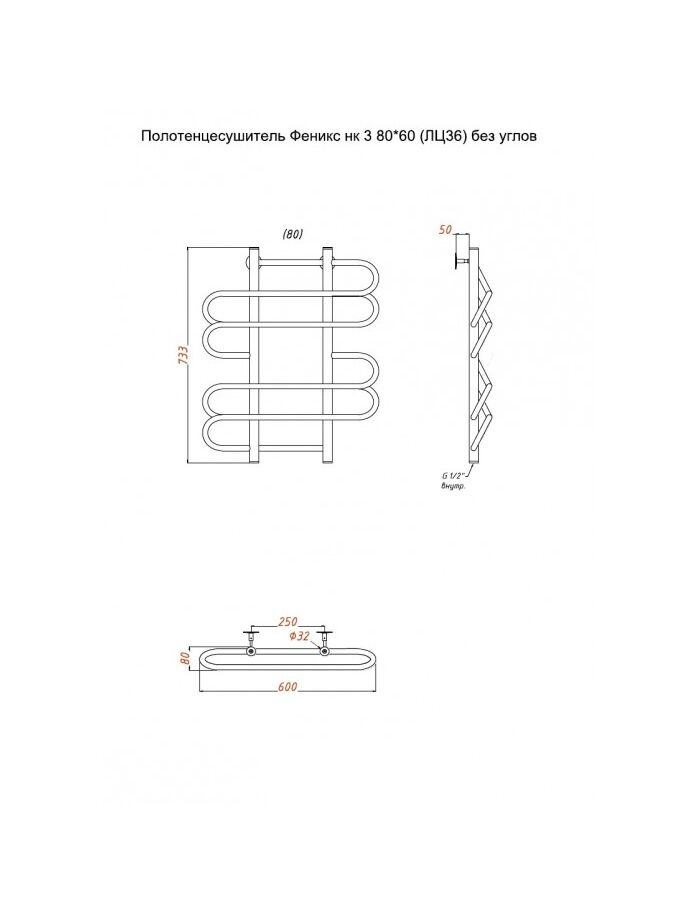 Полотенцесушитель Феникс нк 3 80*60 (ЛЦ36) без углов

(80)

733

50

G 1/2"
внутр.

250

Ø32

80

600